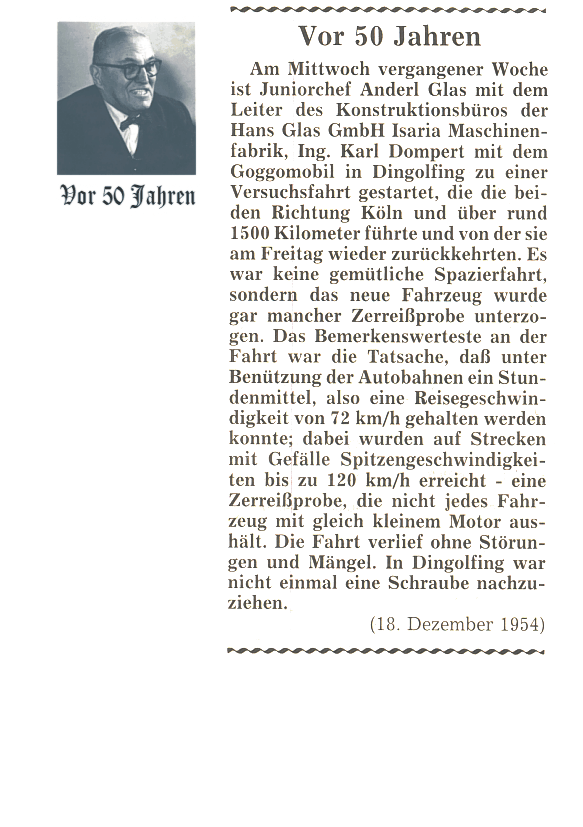 Vor 50 Jahren

Vor 50 Jahren

Am Mittwoch vergangener Woche ist Juniorchef Anderl Glas mit dem Leiter des Konstruktionsbüros der Hans Glas GmbH Isaria Maschinenfabrik, Ing. Karl Dompert mit dem Goggomobil in Dingolfing zu einer Versuchsfahrt gestartet, die die beiden Richtung Köln und über rund 1500 Kilometer führte und von der sie am Freitag wieder zurückkehrten. Es war keine gemütliche Spazierfahrt, sondern das neue Fahrzeug wurde gar mancher Zerreißprobe unterzogen. Das Bemerkenswerteste an der Fahrt war die Tatsache, daß unter Benützung der Autobahnen ein Stundenmittel, also eine Reisegeschwindigkeit von 72 km/h gehalten werden konnte; dabei wurden auf Strecken mit Gefälle Spitzengeschwindigkeiten bis zu 120 km/h erreicht - eine Zerreißprobe, die nicht jedes Fahrzeug mit gleich kleinem Motor aushält. Die Fahrt verlief ohne Störungen und Mängel. In Dingolfing war nicht einmal eine Schraube nachzuziehen.

(18. Dezember 1954)